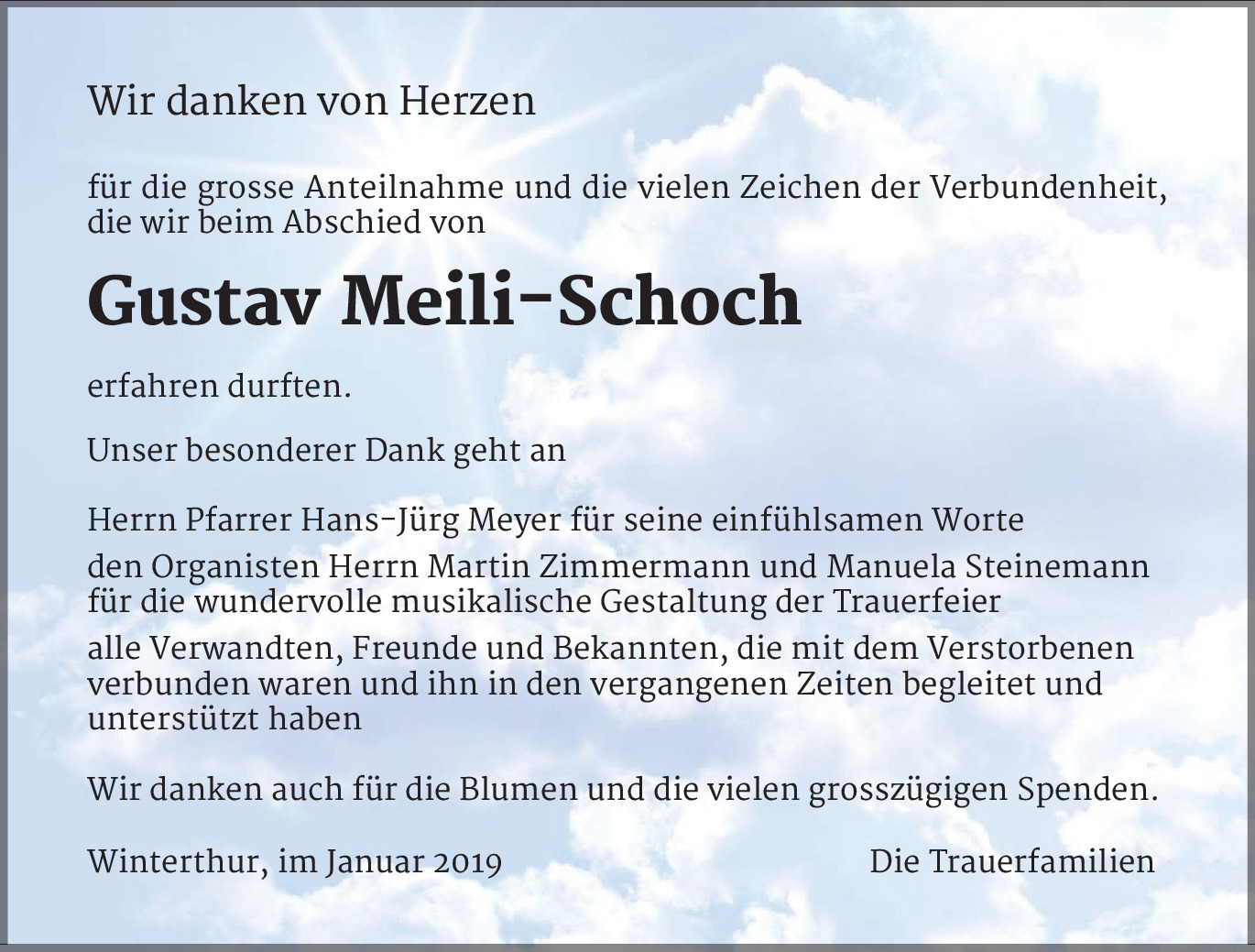 Wir danken von Herzen

für die grosse Anteilnahme und die vielen Zeichen der Verbundenheit, die wir beim Abschied von

Gustav Meili-Schoch

erfahren durften.

Unser besonderer Dank geht an

Herrn Pfarrer Hans-Jürg Meyer für seine einfühlsamen Worte

den Organisten Herrn Martin Zimmermann und Manuela Steinemann für die wundervolle musikalische Gestaltung der Trauerfeier

alle Verwandten, Freunde und Bekannten, die mit dem Verstorbenen verbunden waren und ihn in den vergangenen Zeiten begleitet und unterstützt haben

Wir danken auch für die Blumen und die vielen grosszügigen Spenden.

Winterthur, im Januar 2019

Die Trauerfamilien